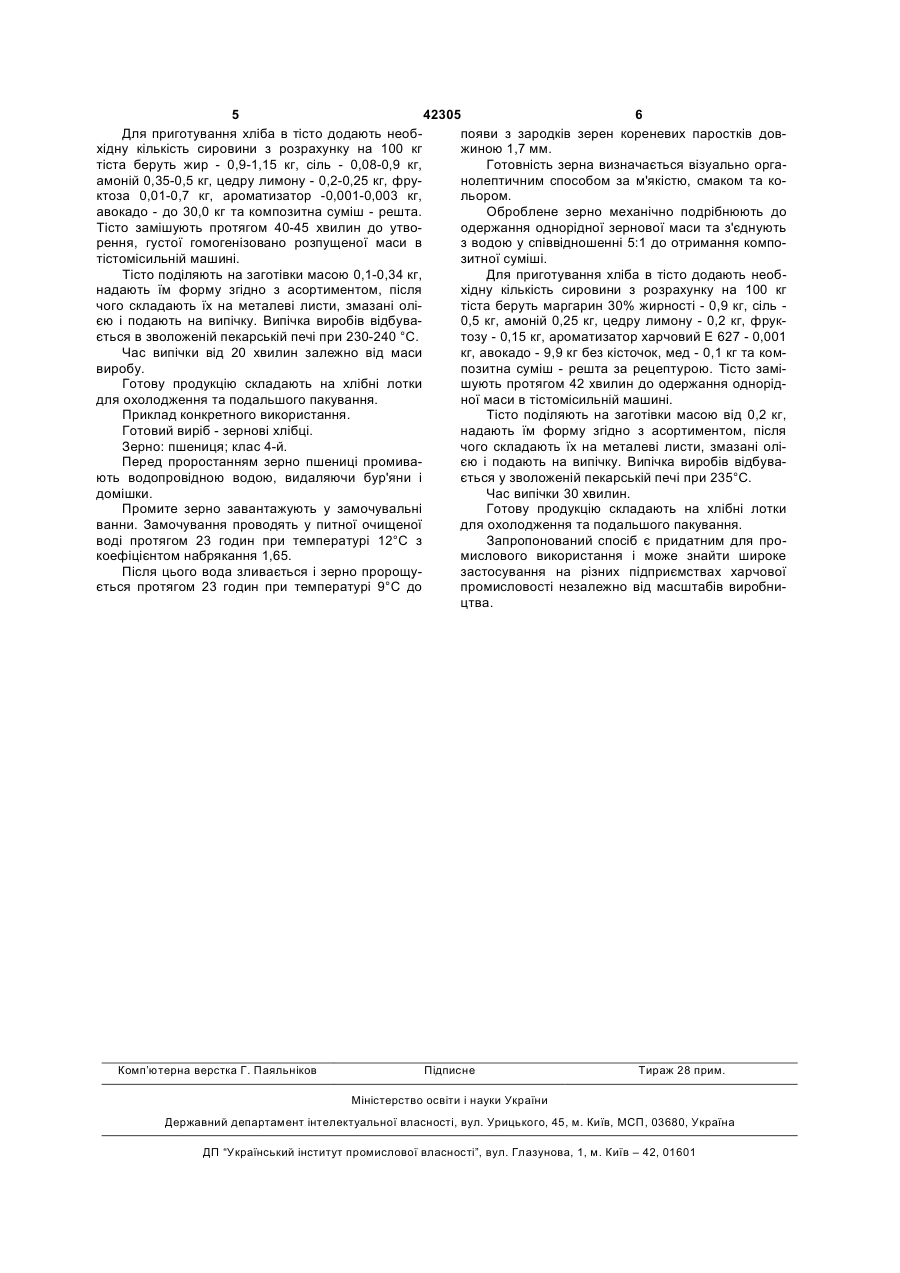 5 42305 6

Для приготування хліба в тісто додають необхідну кількість сировини з розрахунку на 100 кг тіста беруть жир - 0,9-1,15 кг, сіль - 0,08-0,9 кг, амоній 0,35-0,5 кг, цедру лимону - 0,2-0,25 кг, фруктоза 0,01-0,7 кг, ароматизатор -0,001-0,003 кг, авокадо - до 30,0 кг та композитна суміш - решта. Тісто замішують протягом 40-45 хвилин до утворення, густої гомогенізовано розпущеної маси в тістомісильній машині.

Тісто поділяють на заготівки масою 0,1-0,34 кг, надають їм форму згідно з асортиментом, після чого складають їх на металеві листи, змазані олією і подають на випічку. Випічка виробів відбувається в зволоженій пекарській печі при 230-240 °С.

Час випічки від 20 хвилин залежно від маси виробу.

Готову продукцію складають на хлібні лотки для охолодження та подальшого пакування.

Приклад конкретного використання.

Готовий виріб - зернові хлібці.

Зерно: пшениця; клас 4-й.

Перед проростанням зерно пшениці промивають водопровідною водою, видаляючи бур'яни і домішки.

Промите зерно завантажують у замочувальні ванни. Замочування проводять у питної очищеної воді протягом 23 годин при температурі 12°С з коефіцієнтом набрякання 1,65.

Після цього вода зливається і зерно пророщується протягом 23 годин при температурі 9°С до появи з зародків зерен кореневих паростків довжиною 1,7 мм.

Готовність зерна визначається візуально органолептичним способом за м'якістю, смаком та кольором.

Оброблене зерно механічно подрібнюють до одержання однорідної зернової маси та з'єднують з водою у співвідношенні 5:1 до отримання композитної суміші.

Для приготування хліба в тісто додають необхідну кількість сировини з розрахунку на 100 кг тіста беруть маргарин 30% жирності - 0,9 кг, сіль - 0,5 кг, амоній 0,25 кг, цедру лимону - 0,2 кг, фруктозу - 0,15 кг, ароматизатор харчовий Е 627 - 0,001 кг, авокадо - 9,9 кг без кісточок, мед - 0,1 кг та композитна суміш - решта за рецептурою. Тісто замішують протягом 42 хвилин до одержання однорідної маси в тістомісильній машині.

Тісто поділяють на заготівки масою від 0,2 кг, надають їм форму згідно з асортиментом, після чого складають їх на металеві листи, змазані олією і подають на випічку. Випічка виробів відбувається у зволоженій пекарській печі при 235°С.

Час випічки 30 хвилин.

Готову продукцію складають на хлібні лотки для охолодження та подальшого пакування.

Запропонований спосіб є придатним для промислового використання і може знайти широке застосування на різних підприємствах харчової промисловості незалежно від масштабів виробництва.

Комп'ютерна верстка Г. Паяльніков Підписне Тираж 28 прим.

Міністерство освіти і науки України

Державний департамент інтелектуальної власності, вул. Урицького, 45, м. Київ, МСП, 03680, Україна

ДП "Український інститут промислової власності", вул. Глазунова, 1, м. Київ – 42, 01601